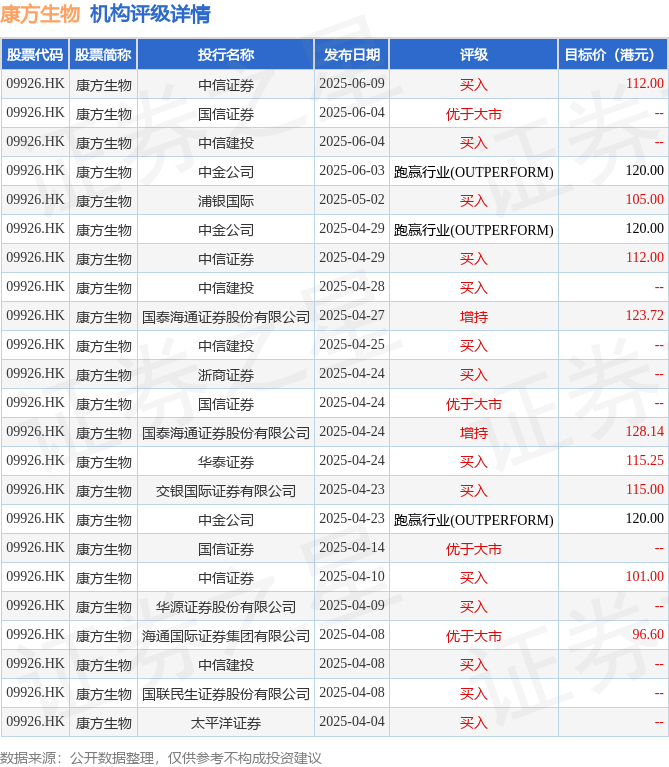 康方生物 机构评级详情

| 股票代码 | 股票简称 | 投行名称 | 发布日期 | 评级 | 目标价（港元） |
|---|---|---|---|---|---|
| 09926.HK | 康方生物 | 中信证券 | 2025-06-09 | 买入 | 112.00 |
| 09926.HK | 康方生物 | 国信证券 | 2025-06-04 | 优于大市 | -- |
| 09926.HK | 康方生物 | 中信建投 | 2025-06-04 | 买入 | -- |
| 09926.HK | 康方生物 | 中金公司 | 2025-06-03 | 跑赢行业(OUTPERFORM) | 120.00 |
| 09926.HK | 康方生物 | 浦银国际 | 2025-05-02 | 买入 | 105.00 |
| 09926.HK | 康方生物 | 中金公司 | 2025-04-29 | 跑赢行业(OUTPERFORM) | 120.00 |
| 09926.HK | 康方生物 | 中信证券 | 2025-04-29 | 买入 | 112.00 |
| 09926.HK | 康方生物 | 中信建投 | 2025-04-28 | 买入 | -- |
| 09926.HK | 康方生物 | 国泰海通证券股份有限公司 | 2025-04-27 | 增持 | 123.72 |
| 09926.HK | 康方生物 | 中信建投 | 2025-04-25 | 买入 | -- |
| 09926.HK | 康方生物 | 浙商证券 | 2025-04-24 | 买入 | -- |
| 09926.HK | 康方生物 | 国信证券 | 2025-04-24 | 优于大市 | -- |
| 09926.HK | 康方生物 | 国泰海通证券股份有限公司 | 2025-04-24 | 增持 | 128.14 |
| 09926.HK | 康方生物 | 华泰证券 | 2025-04-24 | 买入 | 115.25 |
| 09926.HK | 康方生物 | 交银国际证券有限公司 | 2025-04-23 | 买入 | 115.00 |
| 09926.HK | 康方生物 | 中金公司 | 2025-04-23 | 跑赢行业(OUTPERFORM) | 120.00 |
| 09926.HK | 康方生物 | 国信证券 | 2025-04-14 | 优于大市 | -- |
| 09926.HK | 康方生物 | 中信证券 | 2025-04-10 | 买入 | 101.00 |
| 09926.HK | 康方生物 | 华源证券股份有限公司 | 2025-04-09 | 买入 | -- |
| 09926.HK | 康方生物 | 海通国际证券集团有限公司 | 2025-04-08 | 优于大市 | 96.60 |
| 09926.HK | 康方生物 | 中信建投 | 2025-04-08 | 买入 | -- |
| 09926.HK | 康方生物 | 国联民生证券股份有限公司 | 2025-04-08 | 买入 | -- |
| 09926.HK | 康方生物 | 太平洋证券 | 2025-04-04 | 买入 | -- |

数据来源：公开数据整理，仅供参考不构成投资建议